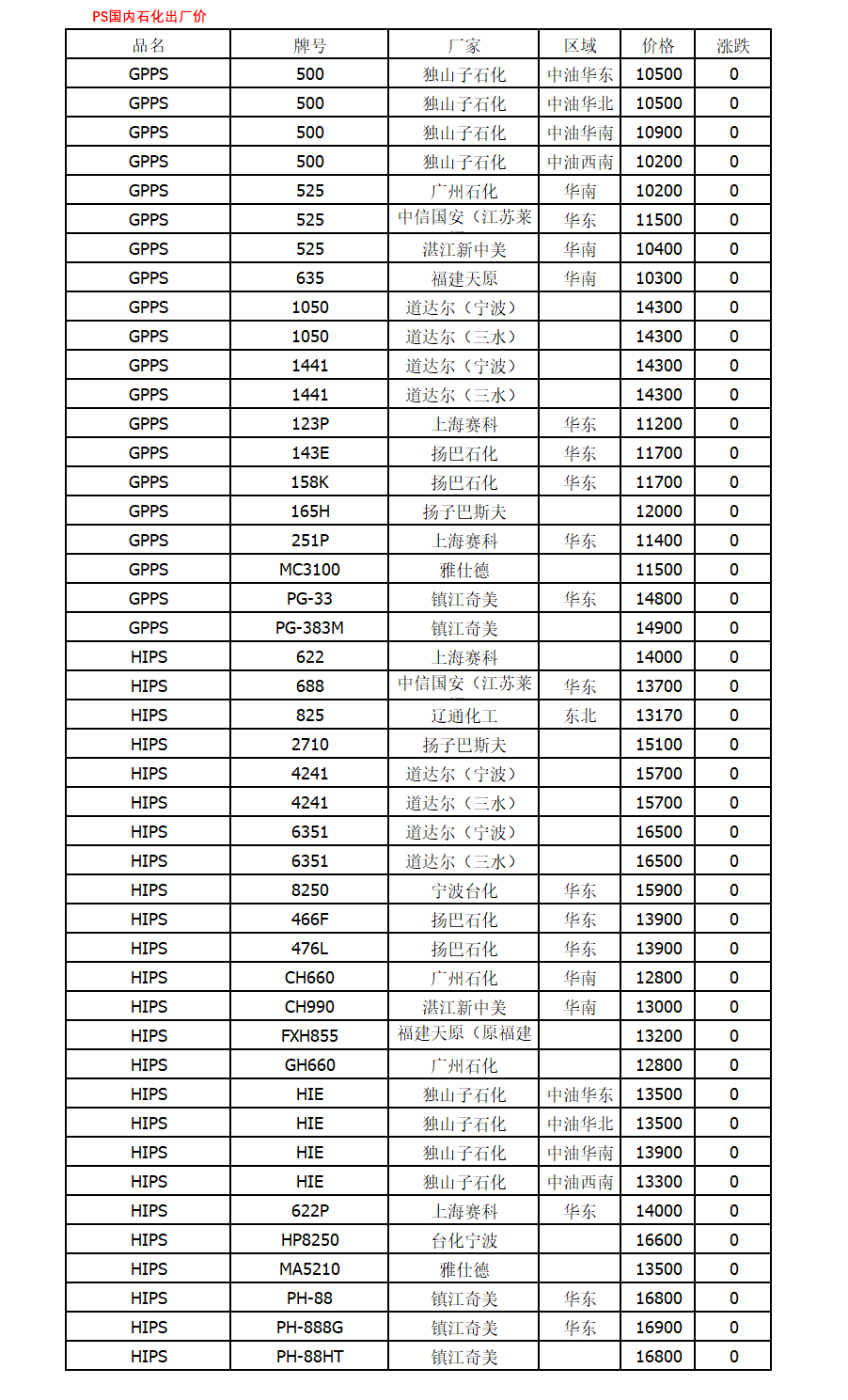 PS国内石化出厂价

| 品名 | 牌号 | 厂家 | 区域 | 价格 | 涨跌 |
|---|---|---|---|---|---|
| GPPS | 500 | 独山子石化 | 中油华东 | 10500 | 0 |
| GPPS | 500 | 独山子石化 | 中油华北 | 10500 | 0 |
| GPPS | 500 | 独山子石化 | 中油华南 | 10900 | 0 |
| GPPS | 500 | 独山子石化 | 中油西南 | 10200 | 0 |
| GPPS | 525 | 广州石化 | 华南 | 10200 | 0 |
| GPPS | 525 | 中信国安（江苏莱 | 华东 | 11500 | 0 |
| GPPS | 525 | 湛江新中美 | 华南 | 10400 | 0 |
| GPPS | 635 | 福建天原 | 华南 | 10300 | 0 |
| GPPS | 1050 | 道达尔（宁波） | | 14300 | 0 |
| GPPS | 1050 | 道达尔（三水） | | 14300 | 0 |
| GPPS | 1441 | 道达尔（宁波） | | 14300 | 0 |
| GPPS | 1441 | 道达尔（三水） | | 14300 | 0 |
| GPPS | 123P | 上海赛科 | 华东 | 11200 | 0 |
| GPPS | 143E | 扬巴石化 | 华东 | 11700 | 0 |
| GPPS | 158K | 扬巴石化 | 华东 | 11700 | 0 |
| GPPS | 165H | 扬子巴斯夫 | | 12000 | 0 |
| GPPS | 251P | 上海赛科 | 华东 | 11400 | 0 |
| GPPS | MC3100 | 雅仕德 | | 11500 | 0 |
| GPPS | PG-33 | 镇江奇美 | 华东 | 14800 | 0 |
| GPPS | PG-383M | 镇江奇美 | | 14900 | 0 |
| HIPS | 622 | 上海赛科 | | 14000 | 0 |
| HIPS | 688 | 中信国安（江苏莱 | 华东 | 13700 | 0 |
| HIPS | 825 | 辽通化工 | 东北 | 13170 | 0 |
| HIPS | 2710 | 扬子巴斯夫 | | 15100 | 0 |
| HIPS | 4241 | 道达尔（宁波） | | 15700 | 0 |
| HIPS | 4241 | 道达尔（三水） | | 15700 | 0 |
| HIPS | 6351 | 道达尔（宁波） | | 16500 | 0 |
| HIPS | 6351 | 道达尔（三水） | | 16500 | 0 |
| HIPS | 8250 | 宁波台化 | 华东 | 15900 | 0 |
| HIPS | 466F | 扬巴石化 | 华东 | 13900 | 0 |
| HIPS | 476L | 扬巴石化 | 华东 | 13900 | 0 |
| HIPS | CH660 | 广州石化 | 华南 | 12800 | 0 |
| HIPS | CH990 | 湛江新中美 | 华南 | 13000 | 0 |
| HIPS | FXH855 | 福建天原（原福建 | | 13200 | 0 |
| HIPS | GH660 | 广州石化 | | 12800 | 0 |
| HIPS | HIE | 独山子石化 | 中油华东 | 13500 | 0 |
| HIPS | HIE | 独山子石化 | 中油华北 | 13500 | 0 |
| HIPS | HIE | 独山子石化 | 中油华南 | 13900 | 0 |
| HIPS | HIE | 独山子石化 | 中油西南 | 13300 | 0 |
| HIPS | 622P | 上海赛科 | 华东 | 14000 | 0 |
| HIPS | HP8250 | 台化宁波 | | 16600 | 0 |
| HIPS | MA5210 | 雅仕德 | | 13500 | 0 |
| HIPS | PH-88 | 镇江奇美 | 华东 | 16800 | 0 |
| HIPS | PH-888G | 镇江奇美 | 华东 | 16900 | 0 |
| HIPS | PH-88HT | 镇江奇美 | | 16800 | 0 |